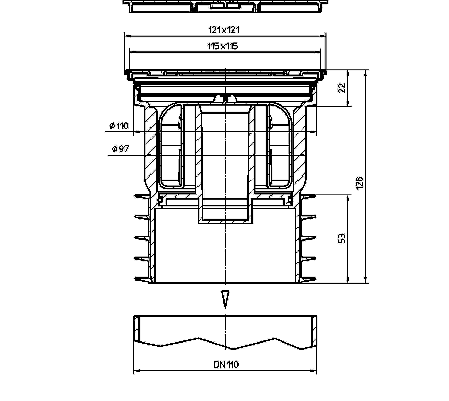 121x121
115x115
22
ø 110
ø 97
126
53
DN 110